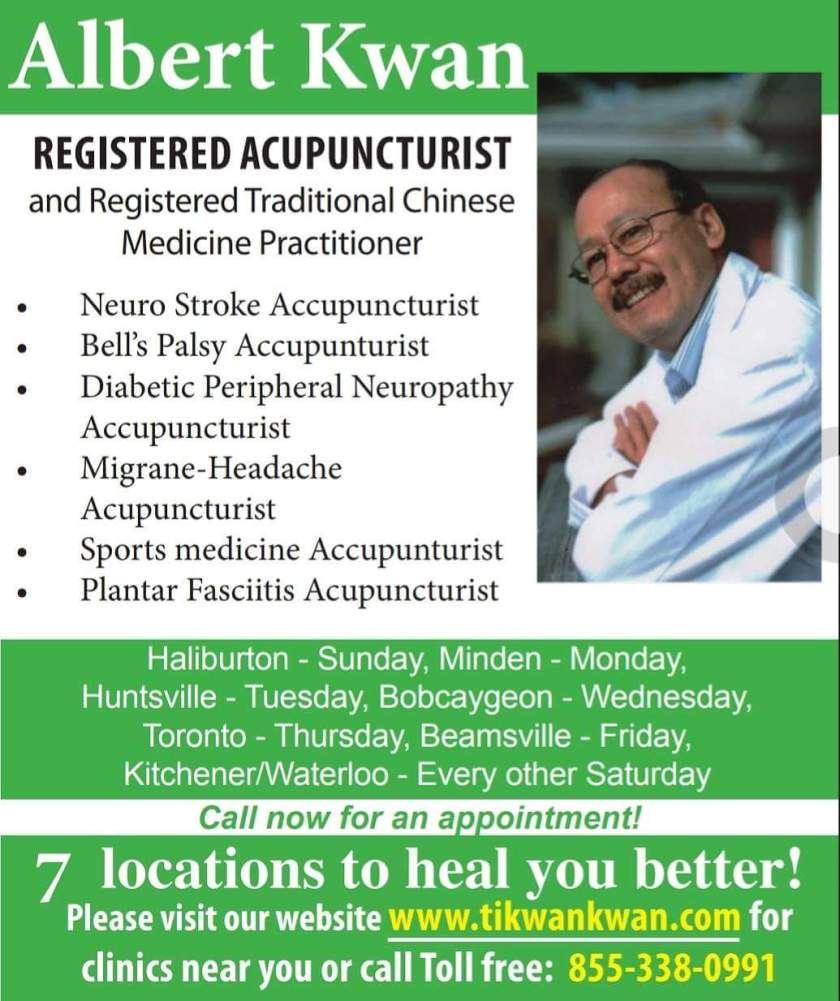 Albert Kwan

REGISTERED ACUPUNCTURIST
and Registered Traditional Chinese Medicine Practitioner

• Neuro Stroke Accupuncturist
• Bell's Palsy Accupunturist
• Diabetic Peripheral Neuropathy Accupuncturist
• Migrane-Headache Acupuncturist
• Sports medicine Accupunturist
• Plantar Fasciitis Acupuncturist

Haliburton - Sunday, Minden - Monday, Huntsville - Tuesday, Bobcaygeon - Wednesday, Toronto - Thursday, Beamsville - Friday, Kitchener/Waterloo - Every other Saturday

Call now for an appointment!

7 locations to heal you better!
Please visit our website www.tikwankwan.com for clinics near you or call Toll free: 855-338-0991